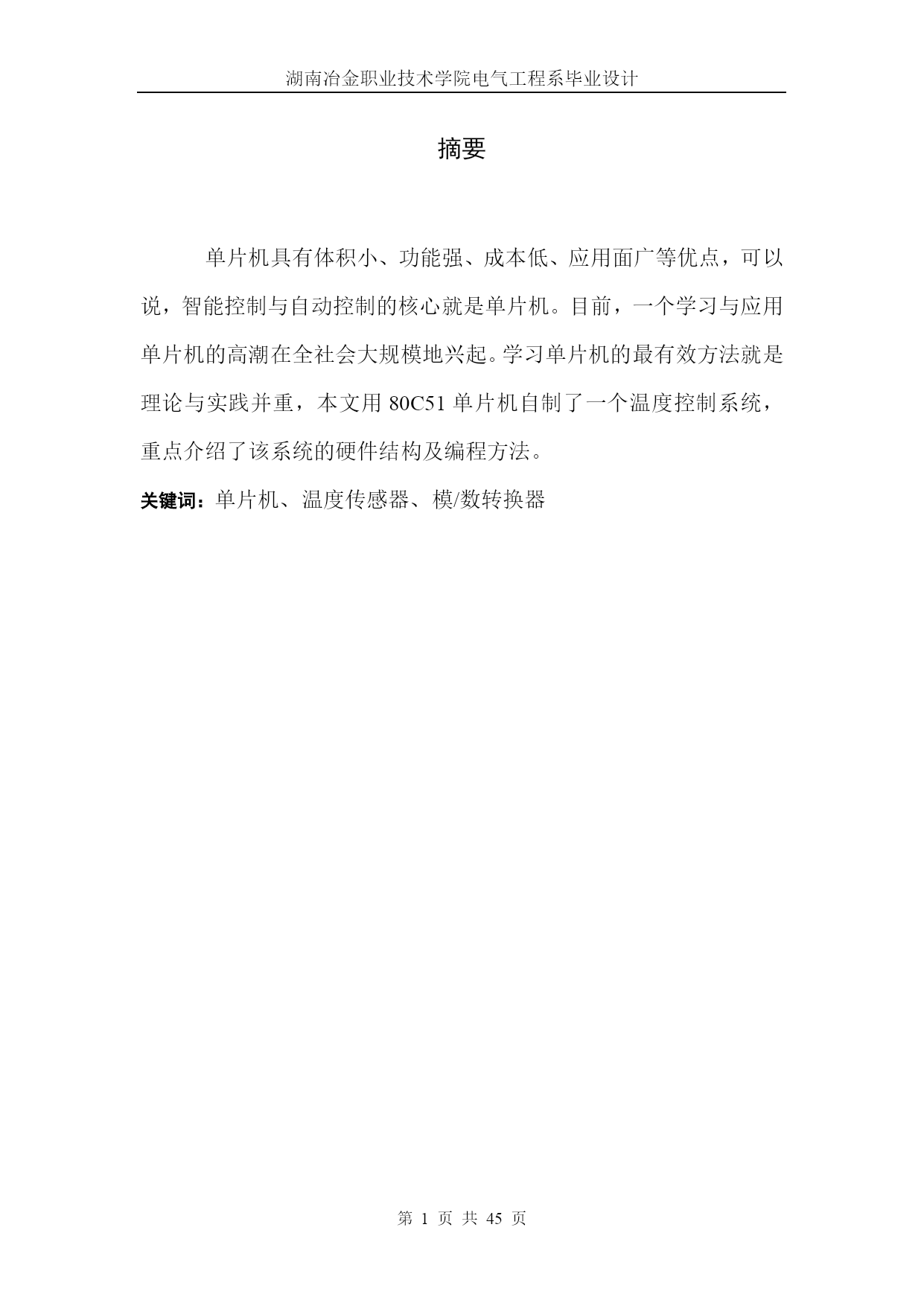 湖南冶金职业技术学院电气工程系毕业设计

摘要

单片机具有体积小、功能强、成本低、应用面广等优点，可以说，智能控制与自动控制的核心就是单片机。目前，一个学习与应用单片机的高潮在全社会大规模地兴起。学习单片机的最有效方法就是理论与实践并重，本文用 80C51 单片机自制了一个温度控制系统，重点介绍了该系统的硬件结构及编程方法。

关键词：单片机、温度传感器、模/数转换器

第 1 页 共 45 页